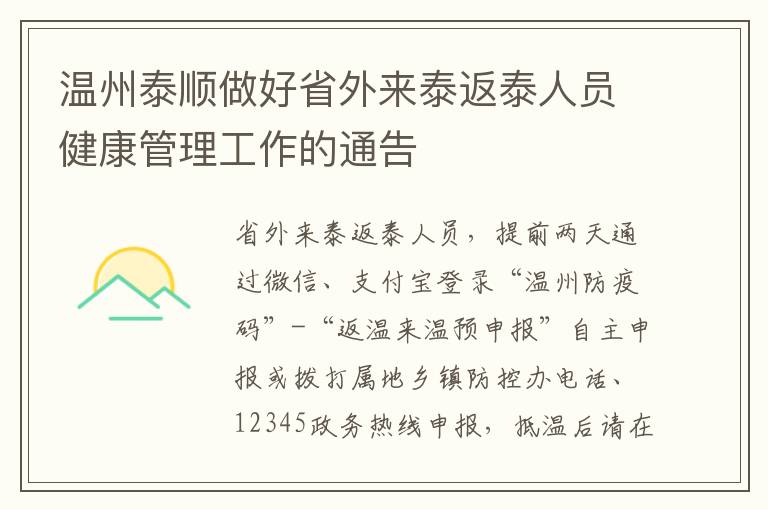 温州泰顺做好省外来泰返泰人员健康管理工作的通告

省外来泰返泰人员，提前两天通过微信、支付宝登录“温州防疫码”-“返温来温预申报”自主申报或拨打属地乡镇防控办电话、12345政务热线申报，抵温后请在